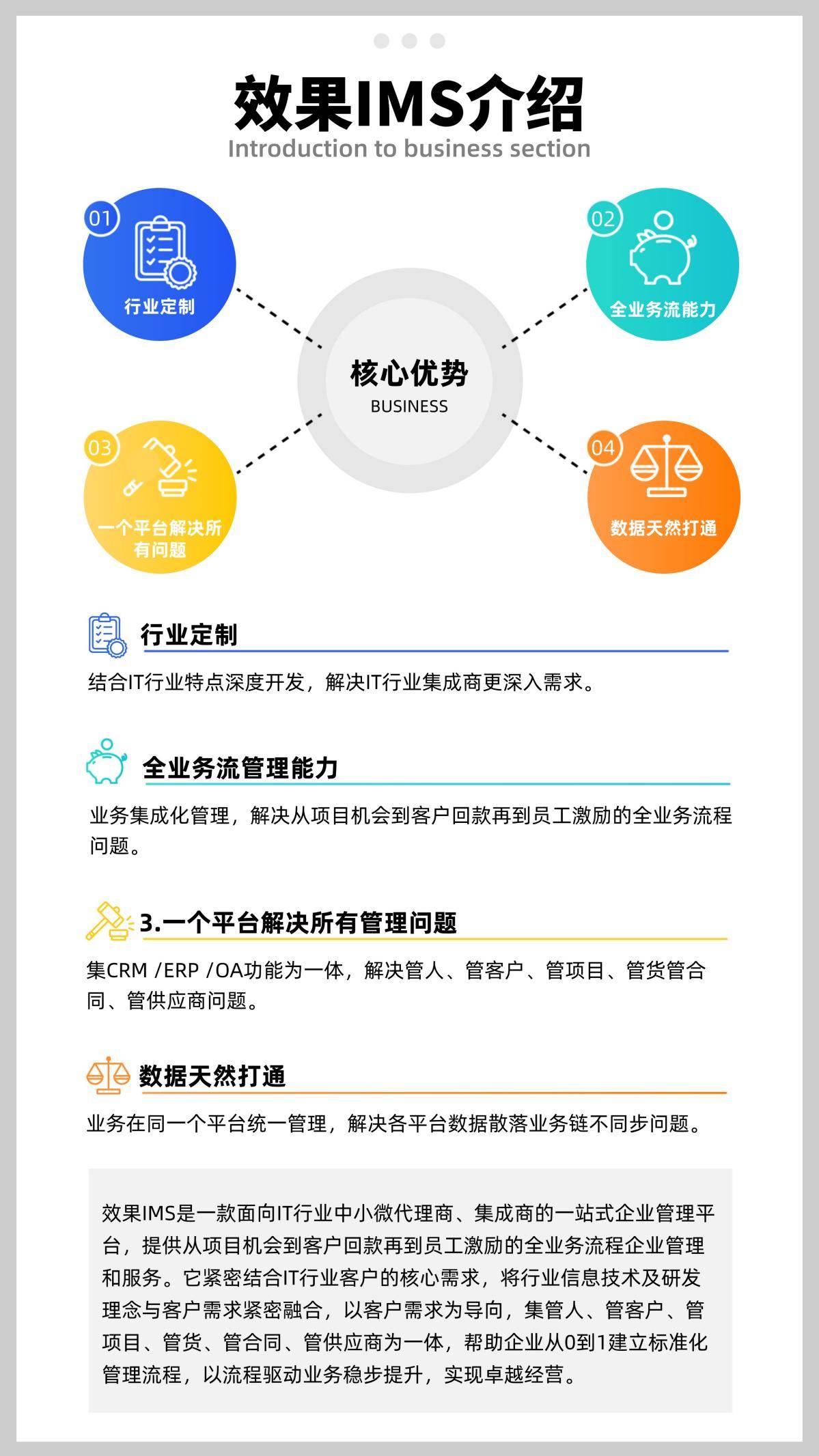 效果IMS介绍
Introduction to business section

01
行业定制

02
全业务流能力

核心优势
BUSINESS

03
一个平台解决所有问题

04
数据天然打通

行业定制

结合IT行业特点深度开发，解决IT行业集成商更深入需求。

全业务流管理能力

业务集成化管理，解决从项目机会到客户回款再到员工激励的全业务流程问题。

3.一个平台解决所有管理问题

集CRM /ERP /OA功能为一体，解决管人、管客户、管项目、管货管合同、管供应商问题。

数据天然打通

业务在同一个平台统一管理，解决各平台数据散落业务链不同步问题。

效果IMS是一款面向IT行业中小微代理商、集成商的一站式企业管理平台，提供从项目机会到客户回款再到员工激励的全业务流程企业管理和服务。它紧密结合IT行业客户的核心需求，将行业信息技术及研发理念与客户需求紧密融合，以客户需求为导向，集管人、管客户、管项目、管货、管合同、管供应商为一体，帮助企业从0到1建立标准化管理流程，以流程驱动业务稳步提升，实现卓越经营。